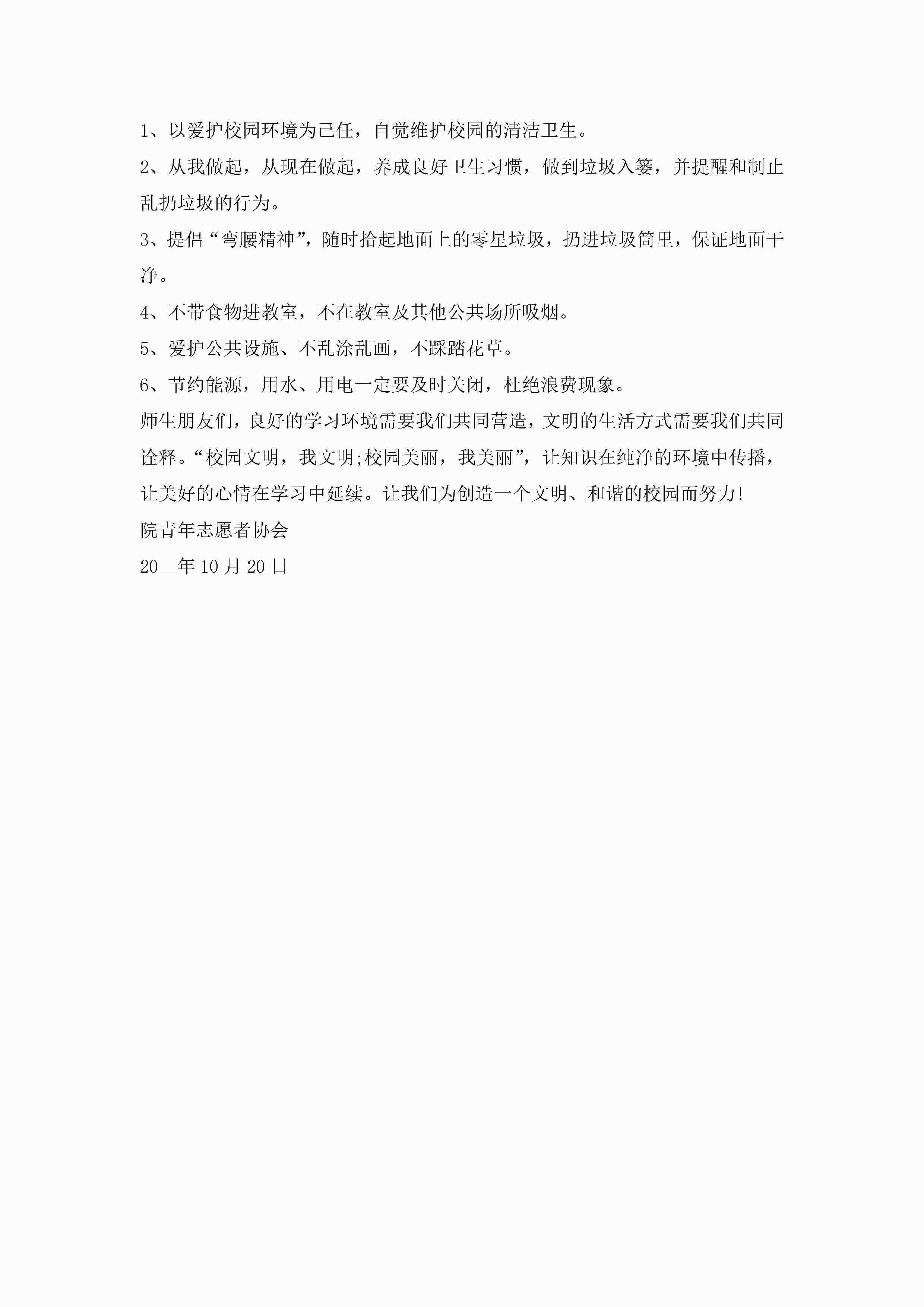 1、以爱护校园环境为己任，自觉维护校园的清洁卫生。

2、从我做起，从现在做起，养成良好卫生习惯，做到垃圾入篓，并提醒和制止乱扔垃圾的行为。

3、提倡“弯腰精神”，随时拾起地面上的零星垃圾，扔进垃圾筒里，保证地面干净。

4、不带食物进教室，不在教室及其他公共场所吸烟。

5、爱护公共设施、不乱涂乱画，不踩踏花草。

6、节约能源，用水、用电一定要及时关闭，杜绝浪费现象。

师生朋友们，良好的学习环境需要我们共同营造，文明的生活方式需要我们共同诠释。“校园文明，我文明;校园美丽，我美丽”，让知识在纯净的环境中传播，让美好的心情在学习中延续。让我们为创造一个文明、和谐的校园而努力!

院青年志愿者协会

20__年10月20日